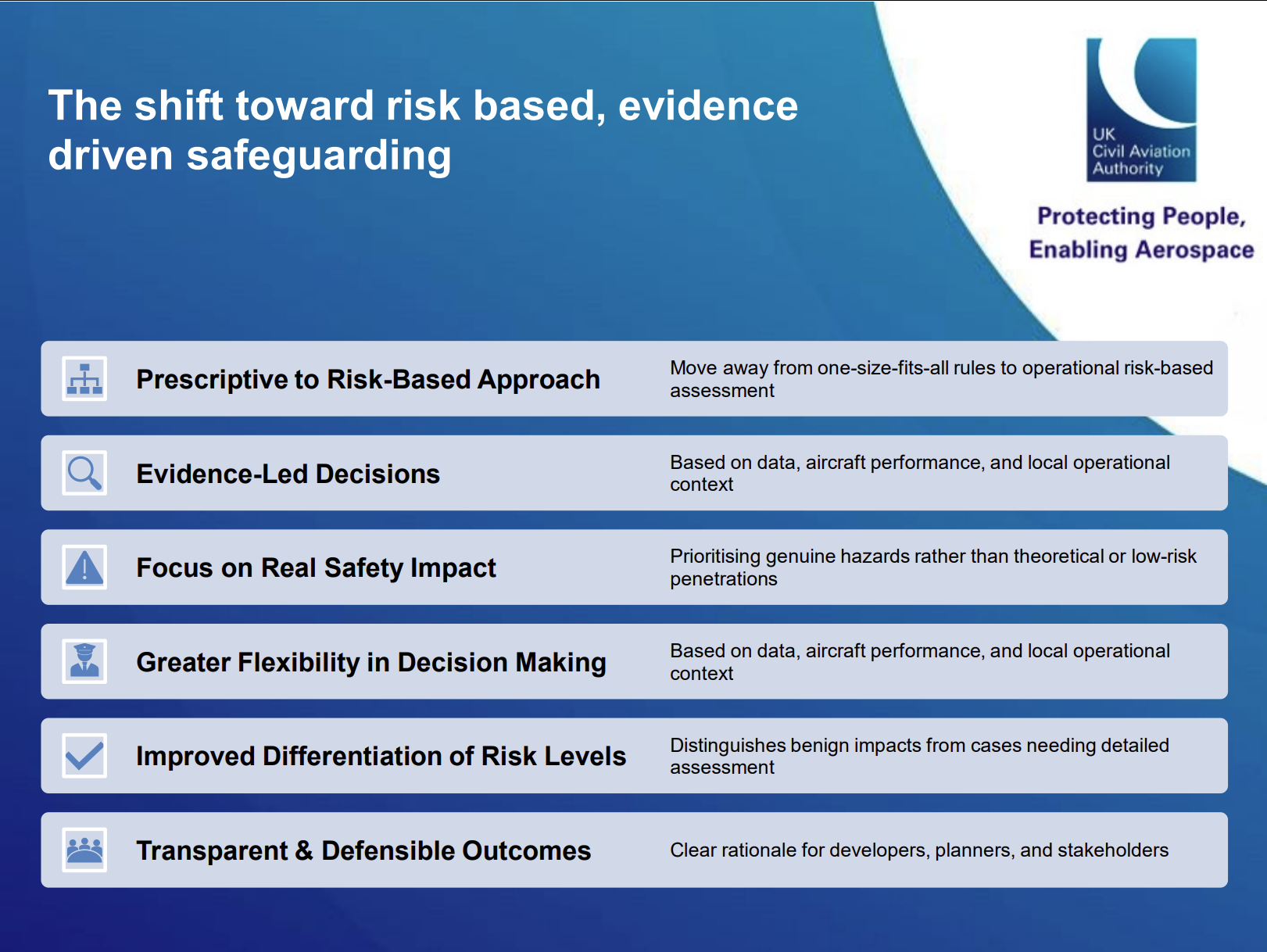 The shift toward risk based, evidence driven safeguarding

UK Civil Aviation Authority

Protecting People, Enabling Aerospace

Prescriptive to Risk-Based Approach

Move away from one-size-fits-all rules to operational risk-based assessment

Evidence-Led Decisions

Based on data, aircraft performance, and local operational context

Focus on Real Safety Impact

Prioritising genuine hazards rather than theoretical or low-risk penetrations

Greater Flexibility in Decision Making

Based on data, aircraft performance, and local operational context

Improved Differentiation of Risk Levels

Distinguishes benign impacts from cases needing detailed assessment

Transparent & Defensible Outcomes

Clear rationale for developers, planners, and stakeholders